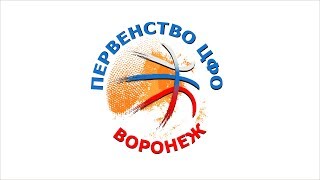 ПЕРВЕНСТВО ЦФО
ВОРОНЕЖ